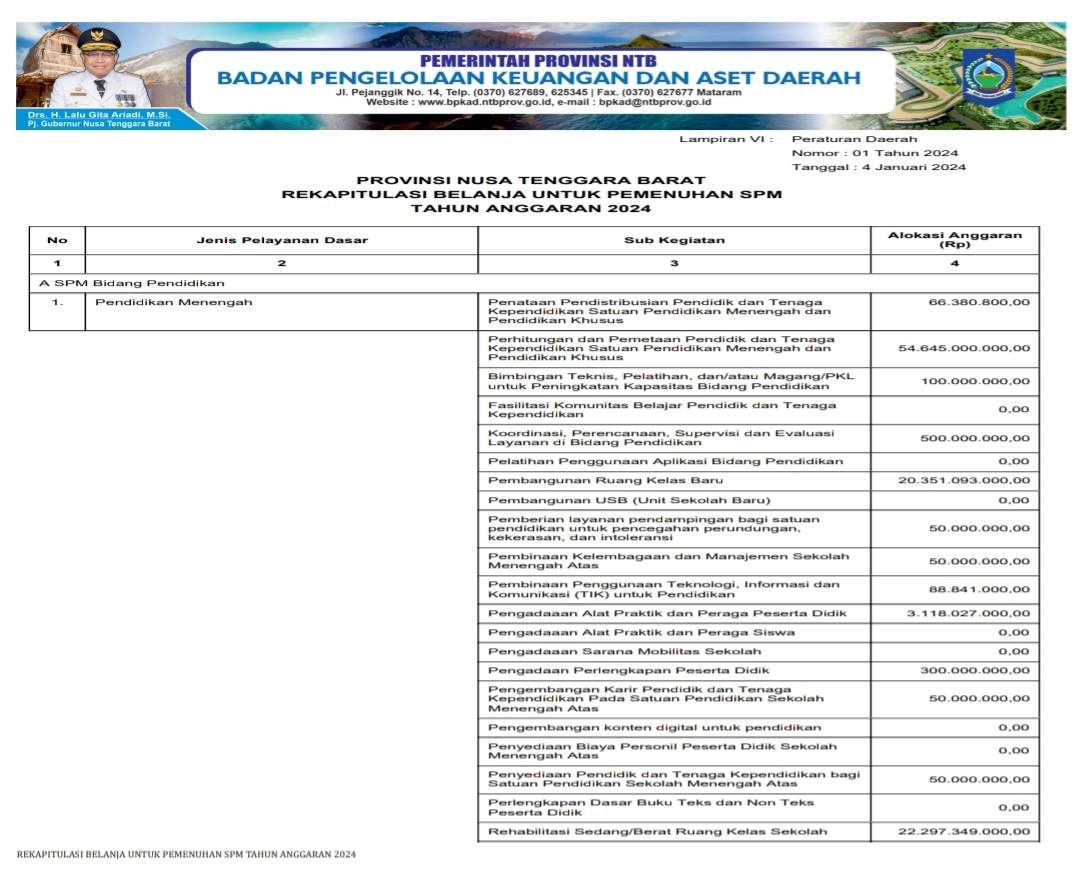 Drs. H. Lalu Gita Ariadi, M.Si.
Pj. Gubernur Nusa Tenggara Barat

PEMERINTAH PROVINSI NTB
BADAN PENGELOLAAN KEUANGAN DAN ASET DAERAH
Jl. Pejanggik No. 14, Telp. (0370) 627689, 625345 | Fax. (0370) 627677 Mataram
Website : www.bpkad.ntbprov.go.id, e-mail : bpkad@ntbprov.go.id

Lampiran VI : Peraturan Daerah
Nomor : 01 Tahun 2024
Tanggal : 4 Januari 2024

PROVINSI NUSA TENGGARA BARAT
REKAPITULASI BELANJA UNTUK PEMENUHAN SPM
TAHUN ANGGARAN 2024

| No | Jenis Pelayanan Dasar | Sub Kegiatan | Alokasi Anggaran (Rp) |
|---|---|---|---|
| 1 | 2 | 3 | 4 |
| A SPM Bidang Pendidikan | | | |
| 1. | Pendidikan Menengah | Penataan Pendistribusian Pendidik dan Tenaga Kependidikan Satuan Pendidikan Menengah dan Pendidikan Khusus | 66.380.800,00 |
| | | Perhitungan dan Pemetaan Pendidik dan Tenaga Kependidikan Satuan Pendidikan Menengah dan Pendidikan Khusus | 54.645.000.000,00 |
| | | Bimbingan Teknis, Pelatihan, dan/atau Magang/PKL untuk Peningkatan Kapasitas Bidang Pendidikan | 100.000.000,00 |
| | | Fasilitasi Komunitas Belajar Pendidik dan Tenaga Kependidikan | 0,00 |
| | | Koordinasi, Perencanaan, Supervisi dan Evaluasi Layanan di Bidang Pendidikan | 500.000.000,00 |
| | | Pelatihan Penggunaan Aplikasi Bidang Pendidikan | 0,00 |
| | | Pembangunan Ruang Kelas Baru | 20.351.093.000,00 |
| | | Pembangunan USB (Unit Sekolah Baru) | 0,00 |
| | | Pemberian layanan pendampingan bagi satuan pendidikan untuk pencegahan perundungan, kekerasan, dan intoleransi | 50.000.000,00 |
| | | Pembinaan Kelembagaan dan Manajemen Sekolah Menengah Atas | 50.000.000,00 |
| | | Pembinaan Penggunaan Teknologi, Informasi dan Komunikasi (TIK) untuk Pendidikan | 88.841.000,00 |
| | | Pengadaaan Alat Praktik dan Peraga Peserta Didik | 3.118.027.000,00 |
| | | Pengadaaan Alat Praktik dan Peraga Siswa | 0,00 |
| | | Pengadaaan Sarana Mobilitas Sekolah | 0,00 |
| | | Pengadaan Perlengkapan Peserta Didik | 300.000.000,00 |
| | | Pengembangan Karir Pendidik dan Tenaga Kependidikan Pada Satuan Pendidikan Sekolah Menengah Atas | 50.000.000,00 |
| | | Pengembangan konten digital untuk pendidikan | 0,00 |
| | | Penyediaan Biaya Personil Peserta Didik Sekolah Menengah Atas | 0,00 |
| | | Penyediaan Pendidik dan Tenaga Kependidikan bagi Satuan Pendidikan Sekolah Menengah Atas | 50.000.000,00 |
| | | Perlengkapan Dasar Buku Teks dan Non Teks Peserta Didik | 0,00 |
| | | Rehabilitasi Sedang/Berat Ruang Kelas Sekolah | 22.297.349.000,00 |

REKAPITULASI BELANJA UNTUK PEMENUHAN SPM TAHUN ANGGARAN 2024